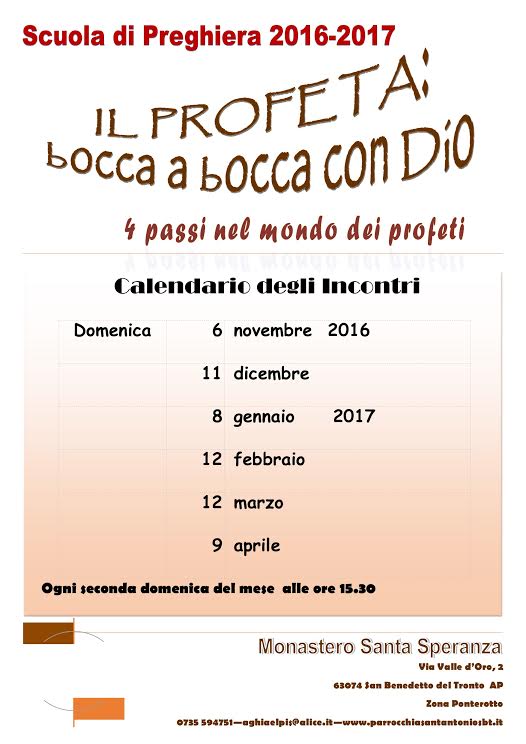 Scuola di Preghiera 2016-2017

IL PROFETA:
bocca a bocca con Dio

4 passi nel mondo dei profeti

Calendario degli Incontri

| Domenica | 6 | novembre 2016 |
|---|---|---|
| | 11 | dicembre |
| | 8 | gennaio 2017 |
| | 12 | febbraio |
| | 12 | marzo |
| | 9 | aprile |

Ogni seconda domenica del mese alle ore 15.30

Monastero Santa Speranza
Via Valle d'Oro, 2
63074 San Benedetto del Tronto AP
Zona Ponterotto
0735 594751—aghiaelpis@alice.it—www.parrocchiasantantoniosbt.it